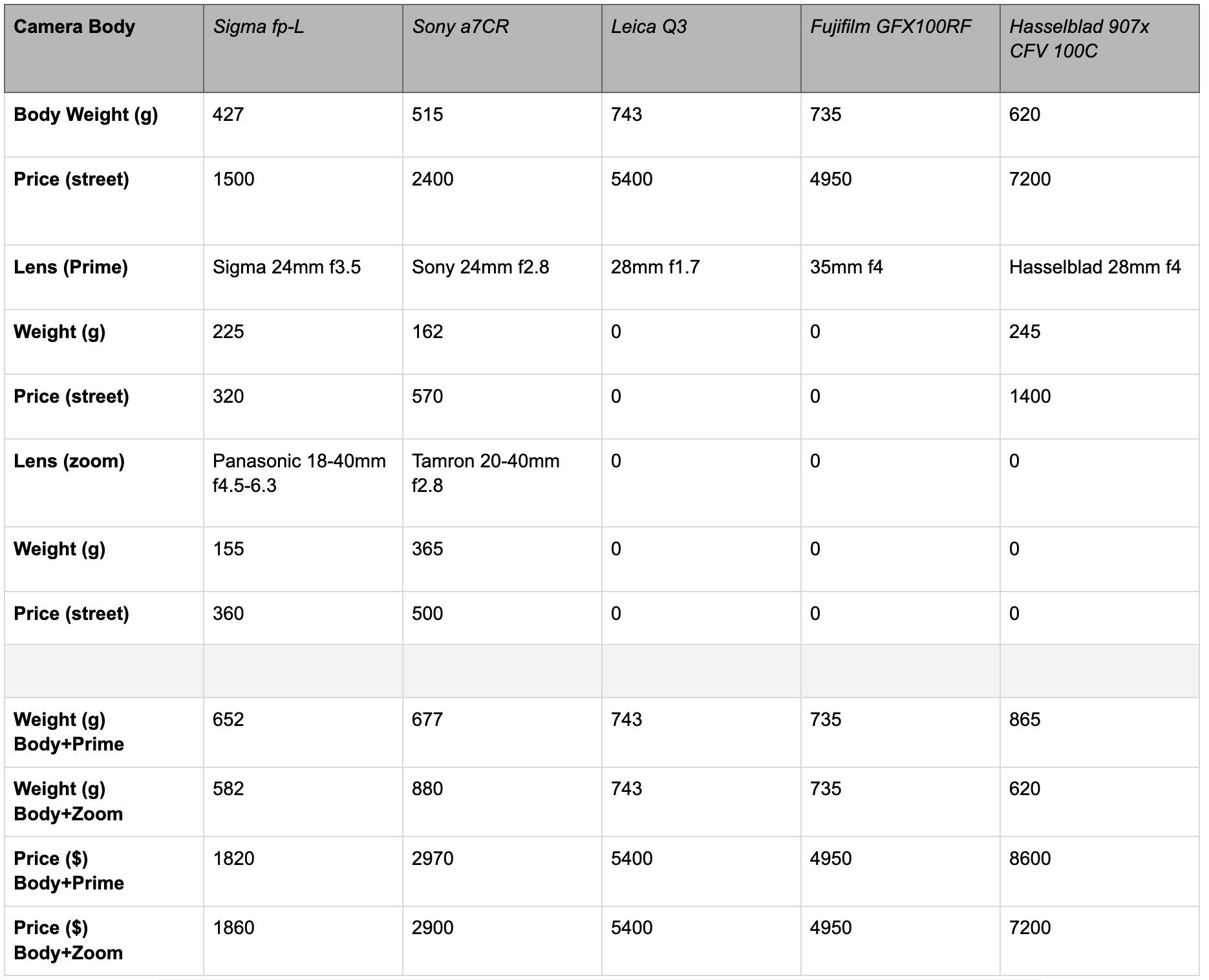 | Camera Body | Sigma fp-L | Sony a7CR | Leica Q3 | Fujifilm GFX100RF | Hasselblad 907x CFV 100C |
|---|---|---|---|---|---|
| Body Weight (g) | 427 | 515 | 743 | 735 | 620 |
| Price (street) | 1500 | 2400 | 5400 | 4950 | 7200 |
| Lens (Prime) | Sigma 24mm f3.5 | Sony 24mm f2.8 | 28mm f1.7 | 35mm f4 | Hasselblad 28mm f4 |
| Weight (g) | 225 | 162 | 0 | 0 | 245 |
| Price (street) | 320 | 570 | 0 | 0 | 1400 |
| Lens (zoom) | Panasonic 18-40mm f4.5-6.3 | Tamron 20-40mm f2.8 | 0 | 0 | 0 |
| Weight (g) | 155 | 365 | 0 | 0 | 0 |
| Price (street) | 360 | 500 | 0 | 0 | 0 |
| | | | | | |
| Weight (g) Body+Prime | 652 | 677 | 743 | 735 | 865 |
| Weight (g) Body+Zoom | 582 | 880 | 743 | 735 | 620 |
| Price ($) Body+Prime | 1820 | 2970 | 5400 | 4950 | 8600 |
| Price ($) Body+Zoom | 1860 | 2900 | 5400 | 4950 | 7200 |